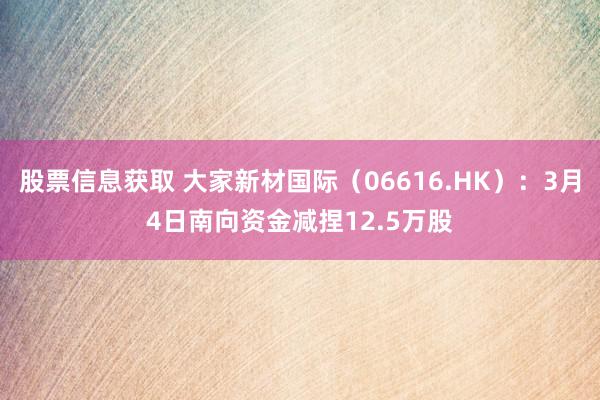 股票信息获取 大家新材国际（06616.HK）：3月4日南向资金减捏12.5万股